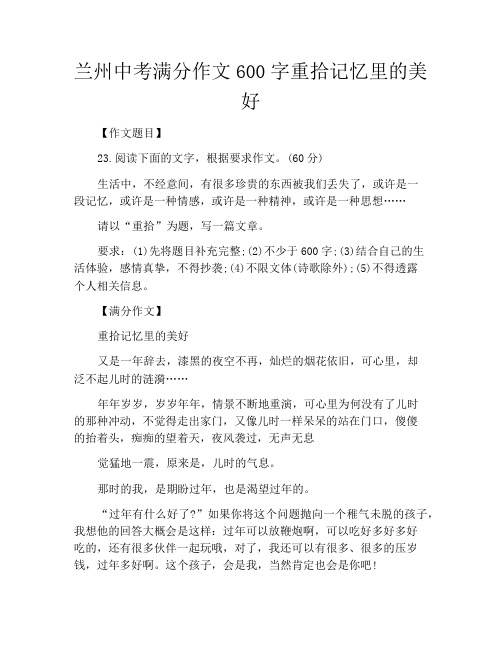 兰州中考满分作文600字重拾记忆里的美好

【作文题目】

23.阅读下面的文字，根据要求作文。(60分)

生活中，不经意间，有很多珍贵的东西被我们丢失了，或许是一段记忆，或许是一种情感，或许是一种精神，或许是一种思想……

请以“重拾”为题，写一篇文章。

要求：(1)先将题目补充完整;(2)不少于600字;(3)结合自己的生活体验，感情真挚，不得抄袭;(4)不限文体(诗歌除外);(5)不得透露个人相关信息。

【满分作文】

重拾记忆里的美好

又是一年辞去，漆黑的夜空不再，灿烂的烟花依旧，可心里，却泛不起儿时的涟漪……

年年岁岁，岁岁年年，情景不断地重演，可心里为何没有了儿时的那种冲动，不觉得走出家门，又像儿时一样呆呆的站在门口，傻傻的抬着头，痴痴的望着天，夜风袭过，无声无息

觉猛地一震，原来是，儿时的气息。

那时的我，是期盼过年，也是渴望过年的。

“过年有什么好了?”如果你将这个问题抛向一个稚气未脱的孩子，我想他的回答大概会是这样：过年可以放鞭炮啊，可以吃好多好多好吃的，还有很多伙伴一起玩哦，对了，我还可以有很多、很多的压岁钱，过年多好啊。这个孩子，会是我，当然肯定也会是你吧!